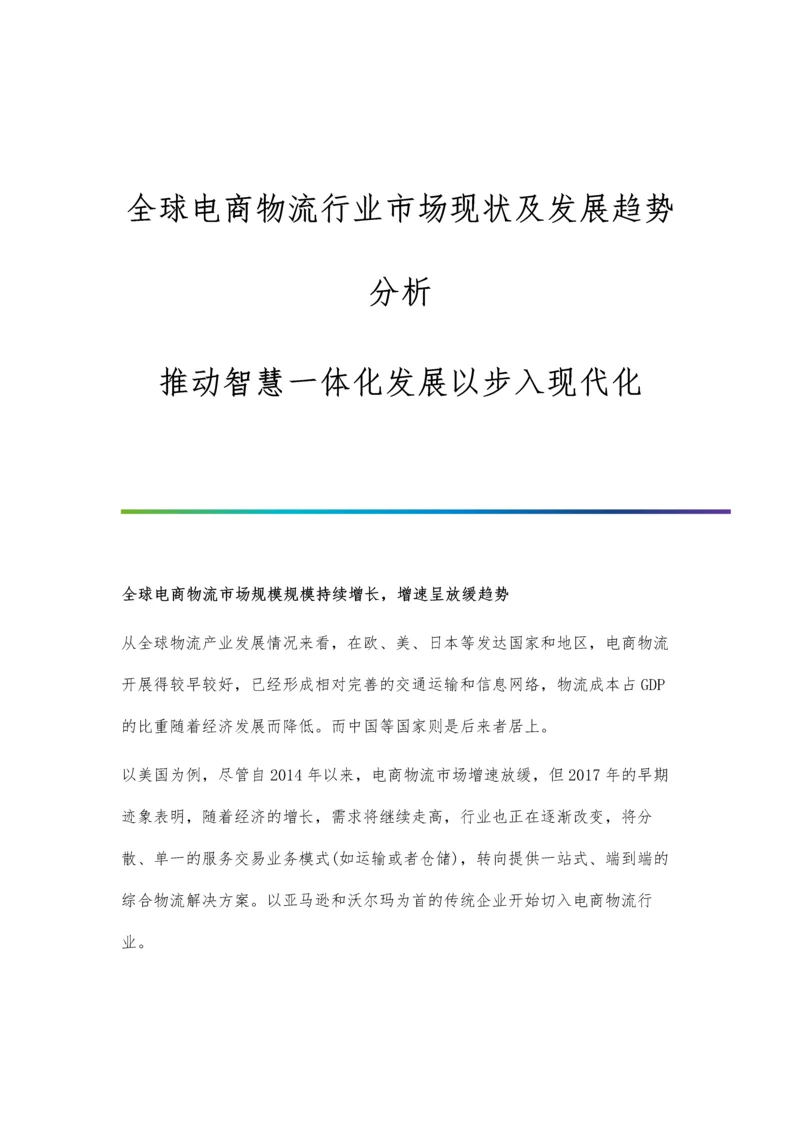 全球电商物流行业市场现状及发展趋势分析

推动智慧一体化发展以步入现代化

全球电商物流市场规模规模持续增长，增速呈放缓趋势

从全球物流产业发展情况来看，在欧、美、日本等发达国家和地区，电商物流开展得较早较好，已经形成相对完善的交通运输和信息网络，物流成本占GDP的比重随着经济发展而降低。而中国等国家则是后来者居上。

以美国为例，尽管自2014年以来，电商物流市场增速放缓，但2017年的早期迹象表明，随着经济的增长，需求将继续走高，行业也正在逐渐改变，将分散、单一的服务交易业务模式(如运输或者仓储)，转向提供一站式、端到端的综合物流解决方案。以亚马逊和沃尔玛为首的传统企业开始切入电商物流行业。